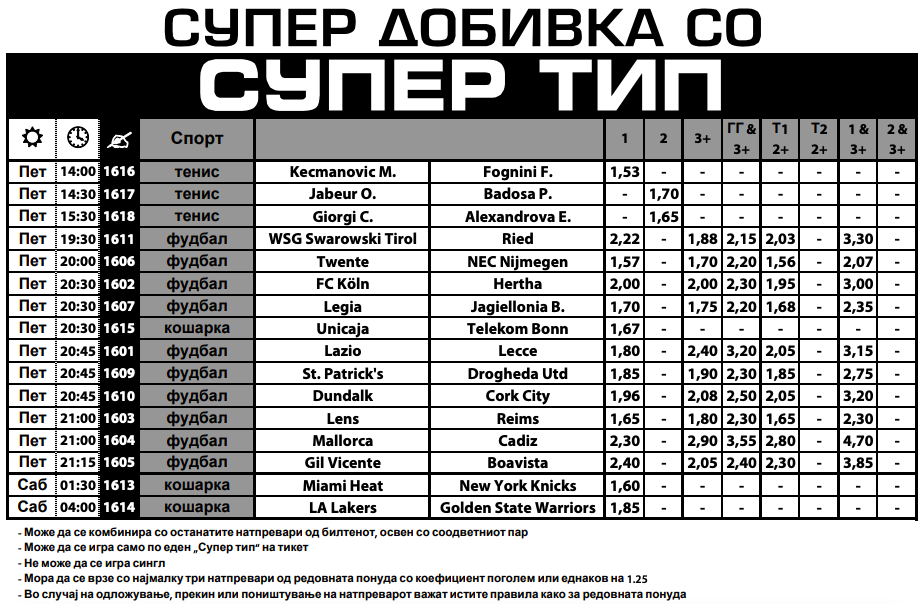 СУПЕР ДОБИВКА СО

СУПЕР ТИП

| | | | Спорт | | | 1 | 2 | 3+ | ГГ & 3+ | Т1 2+ | Т2 2+ | 1 & 3+ | 2 & 3+ |
|---|---|---|---|---|---|---|---|---|---|---|---|---|---|
| Пет | 14:00 | 1616 | тенис | Kecmanovic M. | Fognini F. | 1,53 | - | - | - | - | - | - | - |
| Пет | 14:30 | 1617 | тенис | Jabeur O. | Badosa P. | - | 1,70 | - | - | - | - | - | - |
| Пет | 15:30 | 1618 | тенис | Giorgi C. | Alexandrova E. | - | 1,65 | - | - | - | - | - | - |
| Пет | 19:30 | 1611 | фудбал | WSG Swarowski Tirol | Ried | 2,22 | - | 1,88 | 2,15 | 2,03 | - | 3,30 | - |
| Пет | 20:00 | 1606 | фудбал | Twente | NEC Nijmegen | 1,57 | - | 1,70 | 2,20 | 1,56 | - | 2,07 | - |
| Пет | 20:30 | 1602 | фудбал | FC Köln | Hertha | 2,00 | - | 2,00 | 2,30 | 1,95 | - | 3,00 | - |
| Пет | 20:30 | 1607 | фудбал | Legia | Jagiellonia B. | 1,70 | - | 1,75 | 2,20 | 1,68 | - | 2,35 | - |
| Пет | 20:30 | 1615 | кошарка | Unicaja | Telekom Bonn | 1,67 | - | - | - | - | - | - | - |
| Пет | 20:45 | 1601 | фудбал | Lazio | Lecce | 1,80 | - | 2,40 | 3,20 | 2,05 | - | 3,15 | - |
| Пет | 20:45 | 1609 | фудбал | St. Patrick's | Drogheda Utd | 1,85 | - | 1,90 | 2,30 | 1,85 | - | 2,75 | - |
| Пет | 20:45 | 1610 | фудбал | Dundalk | Cork City | 1,96 | - | 2,08 | 2,50 | 2,05 | - | 3,20 | - |
| Пет | 21:00 | 1603 | фудбал | Lens | Reims | 1,65 | - | 1,80 | 2,30 | 1,65 | - | 2,30 | - |
| Пет | 21:00 | 1604 | фудбал | Mallorca | Cadiz | 2,30 | - | 2,90 | 3,55 | 2,80 | - | 4,70 | - |
| Пет | 21:15 | 1605 | фудбал | Gil Vicente | Boavista | 2,40 | - | 2,05 | 2,40 | 2,30 | - | 3,85 | - |
| Саб | 01:30 | 1613 | кошарка | Miami Heat | New York Knicks | 1,60 | - | - | - | - | - | - | - |
| Саб | 04:00 | 1614 | кошарка | LA Lakers | Golden State Warriors | 1,85 | - | - | - | - | - | - | - |

- Може да се комбинира со останатите натпревари од билтенот, освен со соодветниот пар
- Може да се игра само по еден „Супер тип" на тикет
- Не може да се игра сингл
- Мора да се врзе со најмалку три натпревари од редовната понуда со коефициент поголем или еднаков на 1.25
- Во случај на одложување, прекин или поништување на натпреварот важат истите правила како за редовната понуда